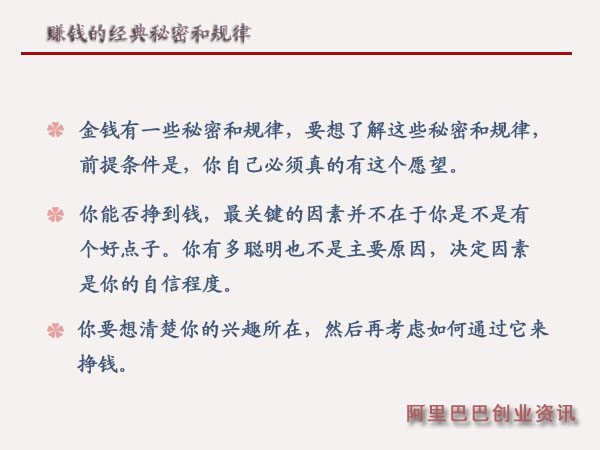 赚钱的经典秘密和规律

金钱有一些秘密和规律，要想了解这些秘密和规律，前提条件是，你自己必须真的有这个愿望。

你能否挣到钱，最关键的因素并不在于你是不是有个好点子。你有多聪明也不是主要原因，决定因素是你的自信程度。

你要想清楚你的兴趣所在，然后再考虑如何通过它来挣钱。

阿里巴巴创业资讯